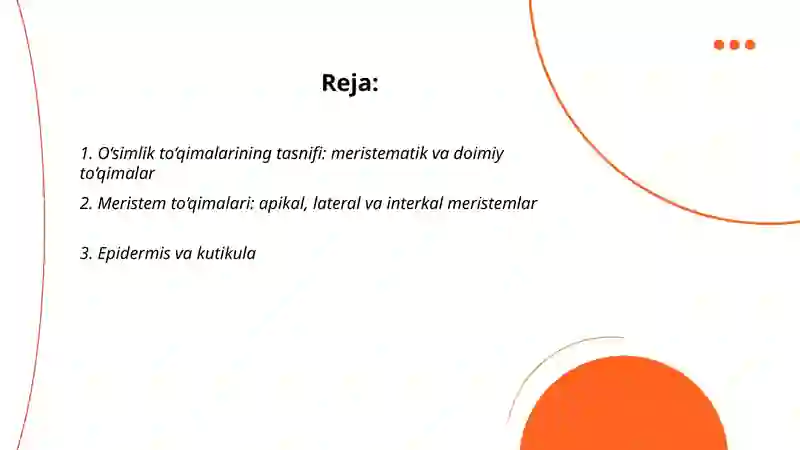 Reja:

1. O‘simlik to‘qimalarining tasnifi: meristematik va doimiy to‘qimalar

2. Meristem to‘qimalari: apikal, lateral va interkal meristemlar

3. Epidermis va kutikula